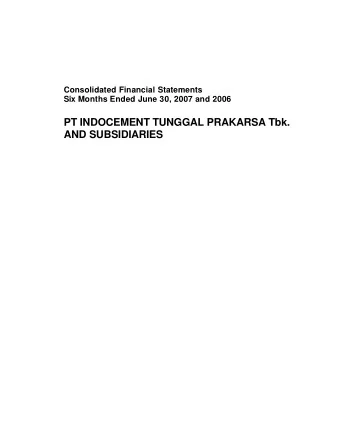 Consolidated Financial Statements
Six Months Ended June 30, 2007 and 2006

PT INDOCEMENT TUNGGAL PRAKARSA Tbk.
AND SUBSIDIARIES